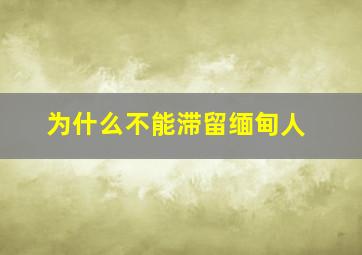 为什么不能滞留缅甸人